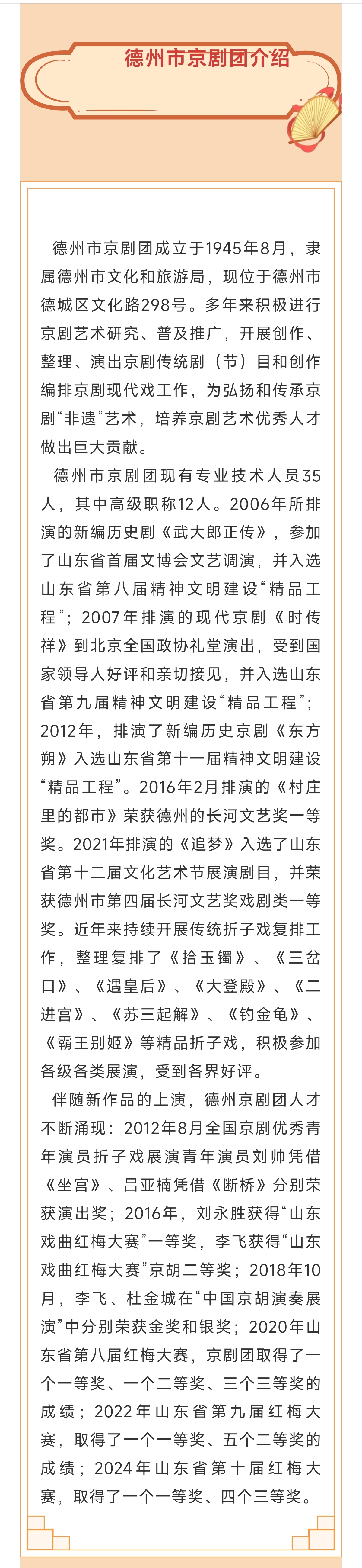 德州市京剧团介绍

德州市京剧团成立于1945年8月，隶属德州市文化和旅游局，现位于德州市德城区文化路298号。多年来积极进行京剧艺术研究、普及推广，开展创作、整理、演出京剧传统剧（节）目和创作编排京剧现代戏工作，为弘扬和传承京剧“非遗”艺术，培养京剧艺术优秀人才做出巨大贡献。

德州市京剧团现有专业技术人员35人，其中高级职称12人。2006年所排演的新编历史剧《武大郎正传》，参加了山东省首届文博会文艺调演，并入选山东省第八届精神文明建设“精品工程”；2007年排演的现代京剧《时传祥》到北京全国政协礼堂演出，受到国家领导人好评和亲切接见，并入选山东省第九届精神文明建设“精品工程”；2012年，排演了新编历史京剧《东方朔》入选山东省第十一届精神文明建设“精品工程”。2016年2月排演的《村庄里的都市》荣获德州的长河文艺奖一等奖。2021年排演的《追梦》入选了山东省第十二届文化艺术节展演剧目，并荣获德州市第四届长河文艺奖戏剧类一等奖。近年来持续开展传统折子戏复排工作，整理复排了《拾玉镯》、《三岔口》、《遇皇后》、《大登殿》、《二进宫》、《苏三起解》、《钓金龟》、《霸王别姬》等精品折子戏，积极参加各级各类展演，受到各界好评。

伴随新作品的上演，德州京剧团人才不断涌现：2012年8月全国京剧优秀青年演员折子戏展演青年演员刘帅凭借《坐宫》、吕亚楠凭借《断桥》分别荣获演出奖；2016年，刘永胜获得“山东戏曲红梅大赛”一等奖，李飞获得“山东戏曲红梅大赛”京胡二等奖；2018年10月，李飞、杜金城在“中国京胡演奏展演”中分别荣获金奖和银奖；2020年山东省第八届红梅大赛，京剧团取得了一个一等奖、一个二等奖、三个三等奖的成绩；2022年山东省第九届红梅大赛，取得了一个一等奖、五个二等奖的成绩；2024年山东省第十届红梅大赛，取得了一个一等奖、四个三等奖。